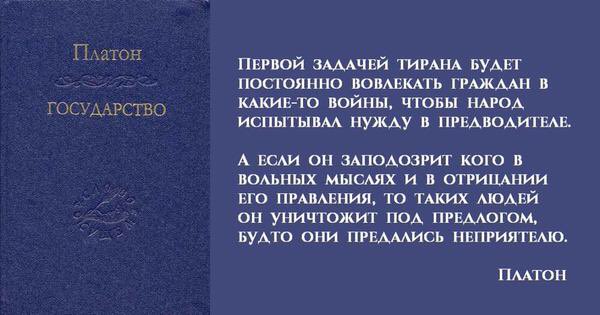 Платон

ГОСУДАРСТВО

Первой задачей тирана будет постоянно вовлекать граждан в какие-то войны, чтобы народ испытывал нужду в предводителе.

А если он заподозрит кого в вольных мыслях и в отрицании его правления, то таких людей он уничтожит под предлогом, будто они предались неприятелю.

Платон